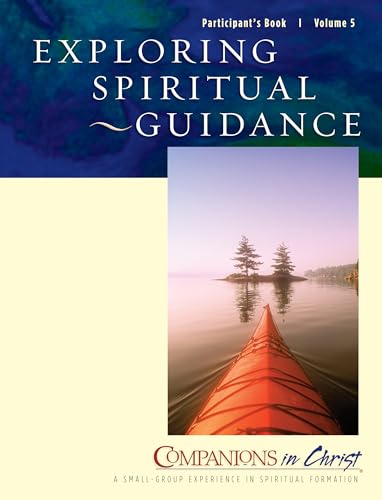 Participant's Book | Volume 5

EXPLORING SPIRITUAL GUIDANCE

COMPANIONS in Christ

A SMALL-GROUP EXPERIENCE IN SPIRITUAL FORMATION